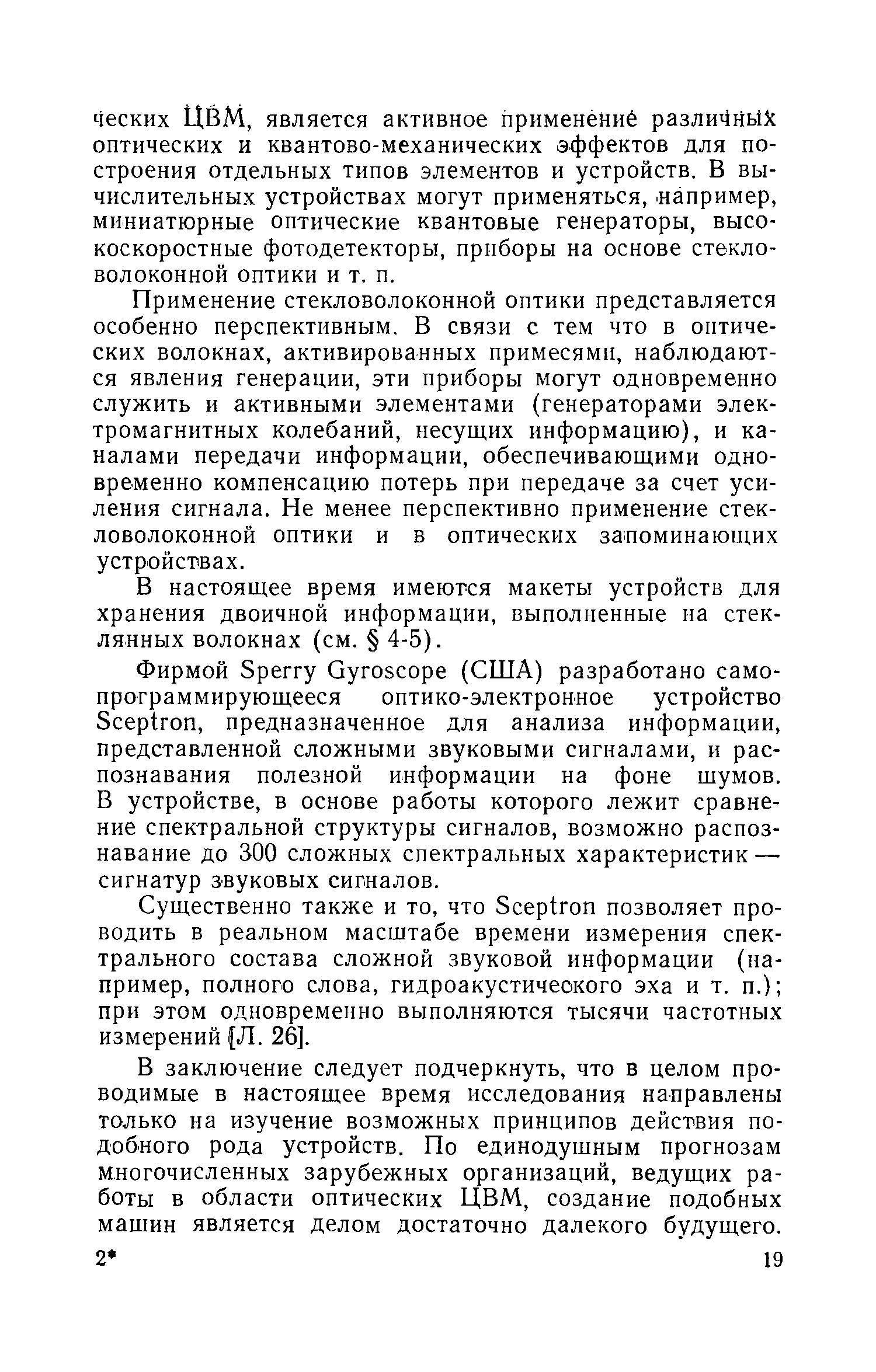 ческих ЦВМ, является активное применение различных оптических и квантово-механических эффектов для построения отдельных типов элементов и устройств. В вычислительных устройствах могут применяться, например, миниатюрные оптические квантовые генераторы, высокоскоростные фотодетекторы, приборы на основе стекловолоконной оптики и т. п.

Применение стекловолоконной оптики представляется особенно перспективным. В связи с тем что в оптических волокнах, активированных примесями, наблюдаются явления генерации, эти приборы могут одновременно служить и активными элементами (генераторами электромагнитных колебаний, несущих информацию), и каналами передачи информации, обеспечивающими одновременно компенсацию потерь при передаче за счет усиления сигнала. Не менее перспективно применение стекловолоконной оптики и в оптических запоминающих устройствах.

В настоящее время имеются макеты устройств для хранения двоичной информации, выполненные на стеклянных волокнах (см. § 4-5).

Фирмой Sperry Gyroscope (США) разработано самопрограммирующееся оптико-электронное устройство Sceptron, предназначенное для анализа информации, представленной сложными звуковыми сигналами, и распознавания полезной информации на фоне шумов. В устройстве, в основе работы которого лежит сравнение спектральной структуры сигналов, возможно распознавание до 300 сложных спектральных характеристик — сигнатур звуковых сигналов.

Существенно также и то, что Sceptron позволяет проводить в реальном масштабе времени измерения спектрального состава сложной звуковой информации (например, полного слова, гидроакустического эха и т. п.); при этом одновременно выполняются тысячи частотных измерений [Л. 26].

В заключение следует подчеркнуть, что в целом проводимые в настоящее время исследования направлены только на изучение возможных принципов действия подобного рода устройств. По единодушным прогнозам многочисленных зарубежных организаций, ведущих работы в области оптических ЦВМ, создание подобных машин является делом достаточно далекого будущего.

2* 19